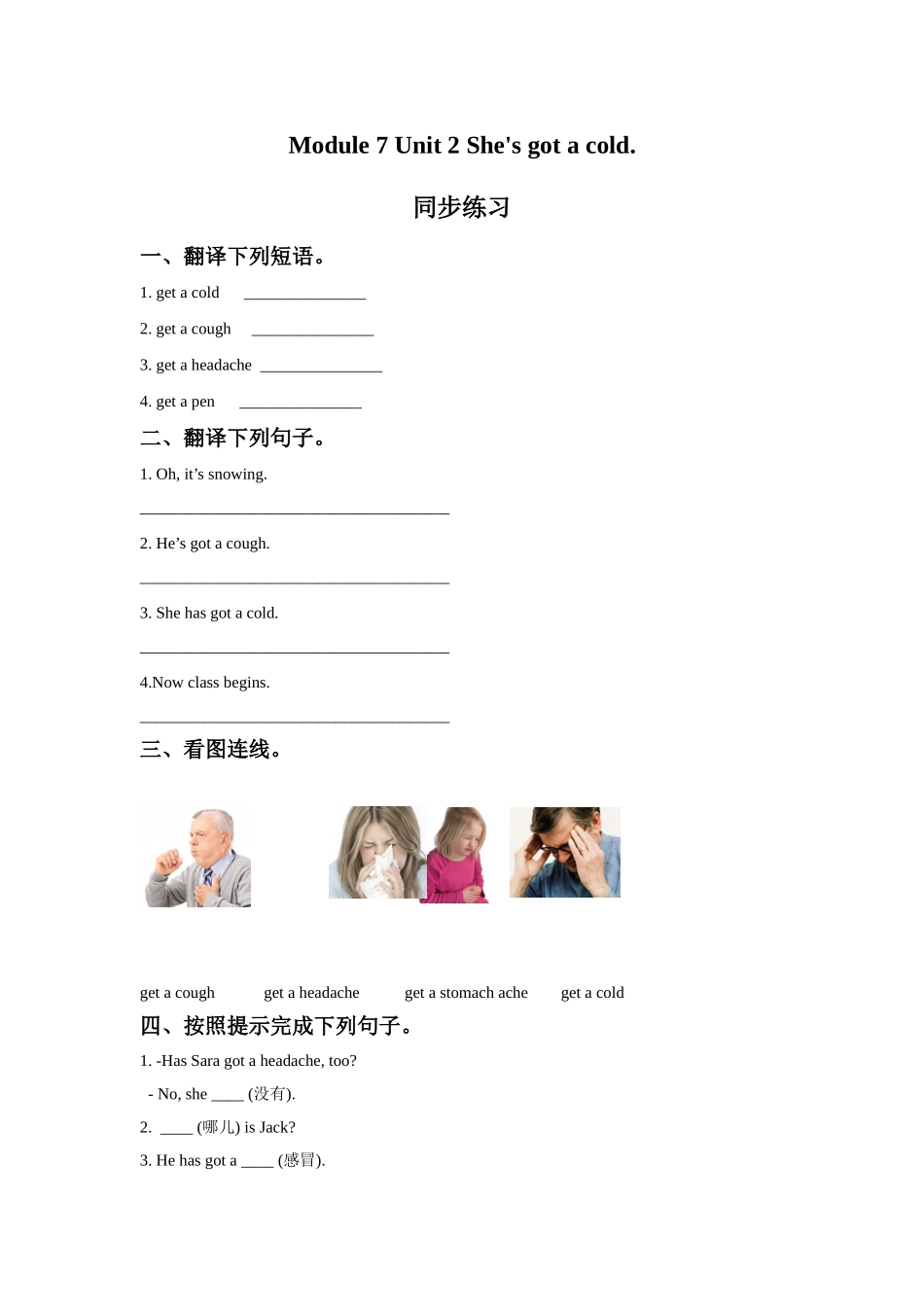 Module 7 Unit 2 She's got a cold.

同步练习

一、翻译下列短语。

1. get a cold _______________

2. get a cough _______________

3. get a headache _______________

4. get a pen _______________

二、翻译下列句子。

1. Oh, it’s snowing.

______________________________________

2. He’s got a cough.

______________________________________

3. She has got a cold.

______________________________________

4.Now class begins.

______________________________________

三、看图连线。

get a cough get a headache get a stomach ache get a cold

四、按照提示完成下列句子。

1. -Has Sara got a headache, too?

- No, she ____ (没有).

2. ____ (哪儿) is Jack?

3. He has got a ____ (感冒).